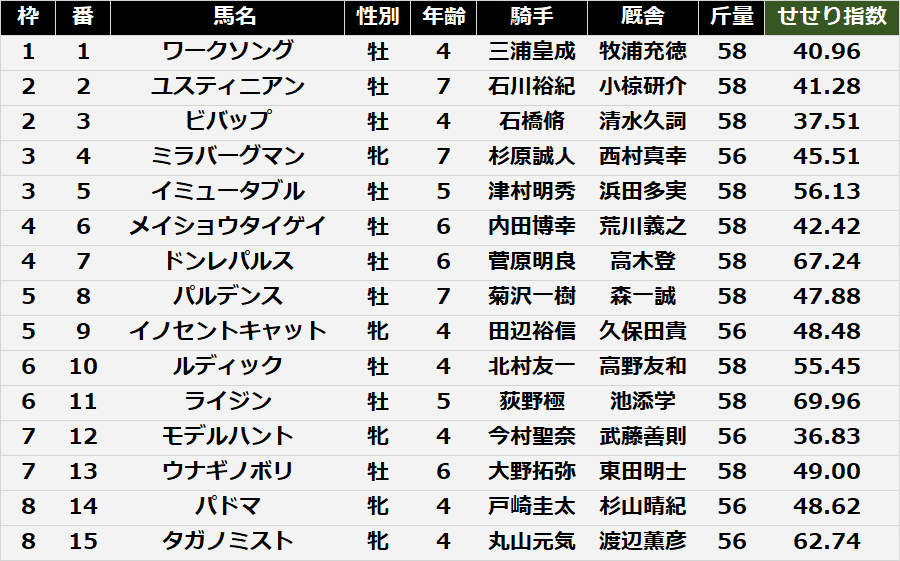 | 枠 | 番 | 馬名 | 性別 | 年齢 | 騎手 | 厩舎 | 斤量 | せせり指数 |
|---|---|---|---|---|---|---|---|---|
| 1 | 1 | ワークソング | 牡 | 4 | 三浦皇成 | 牧浦充徳 | 58 | 40.96 |
| 2 | 2 | ユスティニアン | 牡 | 7 | 石川裕紀 | 小椋研介 | 58 | 41.28 |
| 2 | 3 | ビバップ | 牡 | 4 | 石橋脩 | 清水久詞 | 58 | 37.51 |
| 3 | 4 | ミラバーグマン | 牝 | 7 | 杉原誠人 | 西村真幸 | 56 | 45.51 |
| 3 | 5 | イミュータブル | 牡 | 5 | 津村明秀 | 浜田多実 | 58 | 56.13 |
| 4 | 6 | メイショウタイゲイ | 牡 | 6 | 内田博幸 | 荒川義之 | 58 | 42.42 |
| 4 | 7 | ドンレパルス | 牡 | 6 | 菅原明良 | 高木登 | 58 | 67.24 |
| 5 | 8 | パルデンス | 牡 | 7 | 菊沢一樹 | 森一誠 | 58 | 47.88 |
| 5 | 9 | イノセントキャット | 牝 | 4 | 田辺裕信 | 久保田貴 | 56 | 48.48 |
| 6 | 10 | ルディック | 牡 | 4 | 北村友一 | 高野友和 | 58 | 55.45 |
| 6 | 11 | ライジン | 牡 | 5 | 荻野極 | 池添学 | 58 | 69.96 |
| 7 | 12 | モデルハント | 牝 | 4 | 今村聖奈 | 武藤善則 | 56 | 36.83 |
| 7 | 13 | ウナギノボリ | 牡 | 6 | 大野拓弥 | 東田明士 | 58 | 49.00 |
| 8 | 14 | パドマ | 牝 | 4 | 戸崎圭太 | 杉山晴紀 | 56 | 48.62 |
| 8 | 15 | タガノミスト | 牝 | 4 | 丸山元気 | 渡辺薫彦 | 56 | 62.74 |